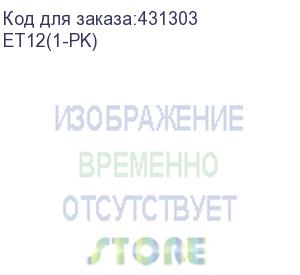 Код для заказа:431303
ET12(1-PK)

ИЗОБРАЖЕНИЕ
ВРЕМЕННО
ОТСУТСТВУЕТ
STORE